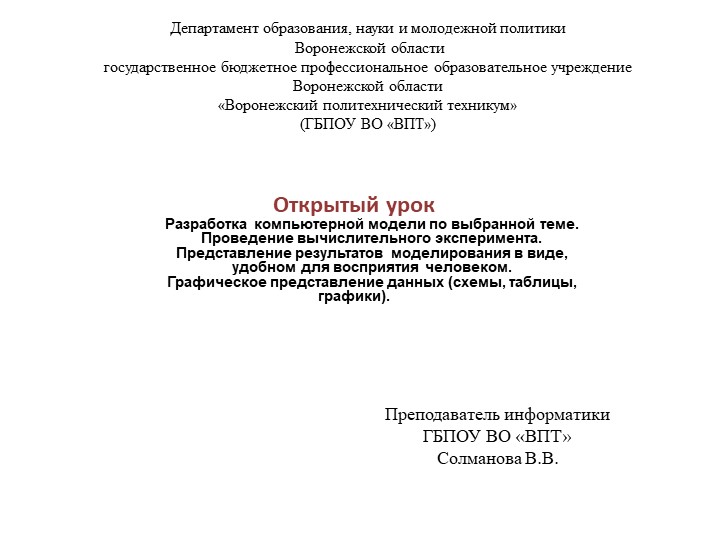 Департамент образования, науки и молодежной политики
Воронежской области
государственное бюджетное профессиональное образовательное учреждение
Воронежской области
«Воронежский политехнический техникум»
(ГБПОУ ВО «ВПТ»)

Открытый урок
Разработка компьютерной модели по выбранной теме.
Проведение вычислительного эксперимента.
Представление результатов моделирования в виде, удобном для восприятия человеком.
Графическое представление данных (схемы, таблицы, графики).

Преподаватель информатики
ГБПОУ ВО «ВПТ»
Солманова В.В.